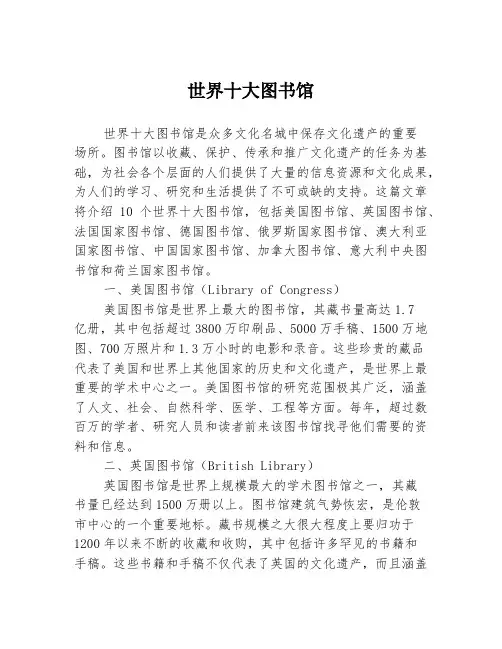 世界十大图书馆

世界十大图书馆是众多文化名城中保存文化遗产的重要场所。图书馆以收藏、保护、传承和推广文化遗产的任务为基础，为社会各个层面的人们提供了大量的信息资源和文化成果，为人们的学习、研究和生活提供了不可或缺的支持。这篇文章将介绍 10 个世界十大图书馆，包括美国图书馆、英国图书馆、法国国家图书馆、德国图书馆、俄罗斯国家图书馆、澳大利亚国家图书馆、中国国家图书馆、加拿大图书馆、意大利中央图书馆和荷兰国家图书馆。

一、美国图书馆（Library of Congress）

美国图书馆是世界上最大的图书馆，其藏书量高达 1.7 亿册，其中包括超过 3800 万印刷品、5000 万手稿、1500 万地图、700 万照片和 1.3 万小时的电影和录音。这些珍贵的藏品代表了美国和世界上其他国家的历史和文化遗产，是世界上最重要的学术中心之一。美国图书馆的研究范围极其广泛，涵盖了人文、社会、自然科学、医学、工程等方面。每年，超过数百万的学者、研究人员和读者前来该图书馆找寻他们需要的资料和信息。

二、英国图书馆（British Library）

英国图书馆是世界上规模最大的学术图书馆之一，其藏书量已经达到 1500 万册以上。图书馆建筑气势恢宏，是伦敦市中心的一个重要地标。藏书规模之大很大程度上要归功于 1200 年以来不断的收藏和收购，其中包括许多罕见的书籍和手稿。这些书籍和手稿不仅代表了英国的文化遗产，而且涵盖